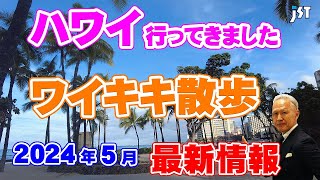 JST

ハワイ 行ってきました

ワイキキ散歩

2024年5月 最新情報